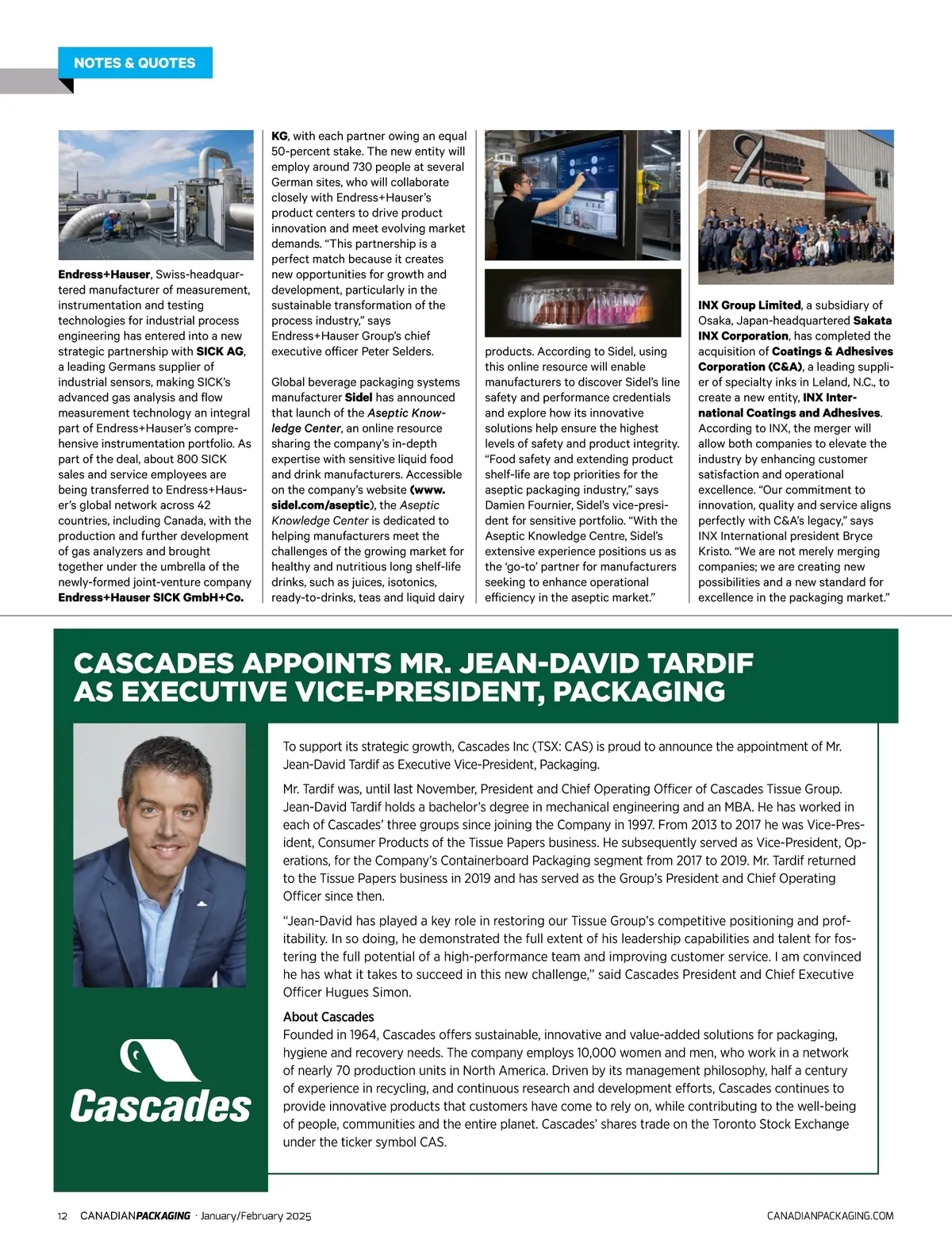 NOTES & QUOTES

Endress+Hauser, Swiss-headquartered manufacturer of measurement, instrumentation and testing technologies for industrial process engineering has entered into a new strategic partnership with SICK AG, a leading Germans supplier of industrial sensors, making SICK's advanced gas analysis and flow measurement technology an integral part of Endress+Hauser's comprehensive instrumentation portfolio. As part of the deal, about 800 SICK sales and service employees are being transferred to Endress+Hauser's global network across 42 countries, including Canada, with the production and further development of gas analyzers and brought together under the umbrella of the newly-formed joint-venture company Endress+Hauser SICK GmbH+Co. KG, with each partner owing an equal 50-percent stake. The new entity will employ around 730 people at several German sites, who will collaborate closely with Endress+Hauser's product centers to drive product innovation and meet evolving market demands. "This partnership is a perfect match because it creates new opportunities for growth and development, particularly in the sustainable transformation of the process industry," says Endress+Hauser Group's chief executive officer Peter Selders.

Global beverage packaging systems manufacturer Sidel has announced that launch of the Aseptic Knowledge Center, an online resource sharing the company's in-depth expertise with sensitive liquid food and drink manufacturers. Accessible on the company's website (www.sidel.com/aseptic), the Aseptic Knowledge Center is dedicated to helping manufacturers meet the challenges of the growing market for healthy and nutritious long shelf-life drinks, such as juices, isotonics, ready-to-drinks, teas and liquid dairy products. According to Sidel, using this online resource will enable manufacturers to discover Sidel's line safety and performance credentials and explore how its innovative solutions help ensure the highest levels of safety and product integrity. "Food safety and extending product shelf-life are top priorities for the aseptic packaging industry," says Damien Fournier, Sidel's vice-president for sensitive portfolio. "With the Aseptic Knowledge Centre, Sidel's extensive experience positions us as the 'go-to' partner for manufacturers seeking to enhance operational efficiency in the aseptic market."

INX Group Limited, a subsidiary of Osaka, Japan-headquartered Sakata INX Corporation, has completed the acquisition of Coatings & Adhesives Corporation (C&A), a leading supplier of specialty inks in Leland, N.C., to create a new entity, INX International Coatings and Adhesives. According to INX, the merger will allow both companies to elevate the industry by enhancing customer satisfaction and operational excellence. "Our commitment to innovation, quality and service aligns perfectly with C&A's legacy," says INX International president Bryce Kristo. "We are not merely merging companies; we are creating new possibilities and a new standard for excellence in the packaging market."

CASCADES APPOINTS MR. JEAN-DAVID TARDIF AS EXECUTIVE VICE-PRESIDENT, PACKAGING

To support its strategic growth, Cascades Inc (TSX: CAS) is proud to announce the appointment of Mr. Jean-David Tardif as Executive Vice-President, Packaging.

Mr. Tardif was, until last November, President and Chief Operating Officer of Cascades Tissue Group. Jean-David Tardif holds a bachelor's degree in mechanical engineering and an MBA. He has worked in each of Cascades' three groups since joining the Company in 1997. From 2013 to 2017 he was Vice-President, Consumer Products of the Tissue Papers business. He subsequently served as Vice-President, Operations, for the Company's Containerboard Packaging segment from 2017 to 2019. Mr. Tardif returned to the Tissue Papers business in 2019 and has served as the Group's President and Chief Operating Officer since then.

"Jean-David has played a key role in restoring our Tissue Group's competitive positioning and profitability. In so doing, he demonstrated the full extent of his leadership capabilities and talent for fostering the full potential of a high-performance team and improving customer service. I am convinced he has what it takes to succeed in this new challenge," said Cascades President and Chief Executive Officer Hugues Simon.

About Cascades
Founded in 1964, Cascades offers sustainable, innovative and value-added solutions for packaging, hygiene and recovery needs. The company employs 10,000 women and men, who work in a network of nearly 70 production units in North America. Driven by its management philosophy, half a century of experience in recycling, and continuous research and development efforts, Cascades continues to provide innovative products that customers have come to rely on, while contributing to the well-being of people, communities and the entire planet. Cascades' shares trade on the Toronto Stock Exchange under the ticker symbol CAS.

Cascades

12 CANADIANPACKAGING · January/February 2025 CANADIANPACKAGING.COM